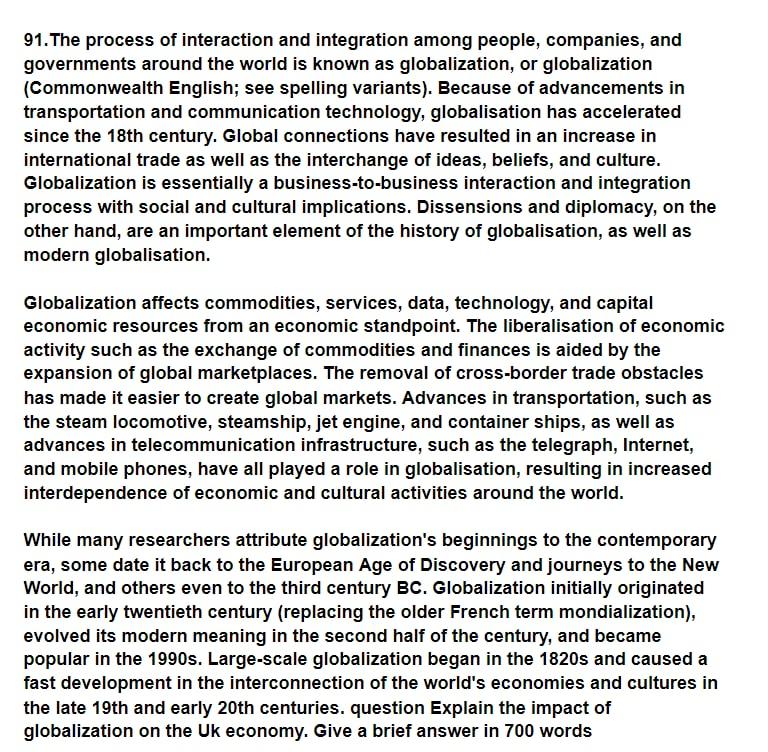 91.The process of interaction and integration among people, companies, and governments around the world is known as globalization, or globalization (Commonwealth English; see spelling variants). Because of advancements in transportation and communication technology, globalisation has accelerated since the 18th century. Global connections have resulted in an increase in international trade as well as the interchange of ideas, beliefs, and culture. Globalization is essentially a business-to-business interaction and integration process with social and cultural implications. Dissensions and diplomacy, on the other hand, are an important element of the history of globalisation, as well as modern globalisation.

Globalization affects commodities, services, data, technology, and capital economic resources from an economic standpoint. The liberalisation of economic activity such as the exchange of commodities and finances is aided by the expansion of global marketplaces. The removal of cross-border trade obstacles has made it easier to create global markets. Advances in transportation, such as the steam locomotive, steamship, jet engine, and container ships, as well as advances in telecommunication infrastructure, such as the telegraph, Internet, and mobile phones, have all played a role in globalisation, resulting in increased interdependence of economic and cultural activities around the world.

While many researchers attribute globalization's beginnings to the contemporary era, some date it back to the European Age of Discovery and journeys to the New World, and others even to the third century BC. Globalization initially originated in the early twentieth century (replacing the older French term mondialization), evolved its modern meaning in the second half of the century, and became popular in the 1990s. Large-scale globalization began in the 1820s and caused a fast development in the interconnection of the world's economies and cultures in the late 19th and early 20th centuries. question Explain the impact of globalization on the Uk economy. Give a brief answer in 700 words